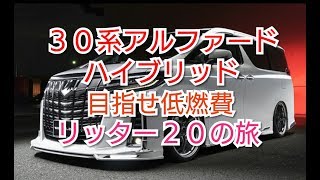 ３０系アルファード
ハイブリッド
目指せ低燃費
リッター２０の旅